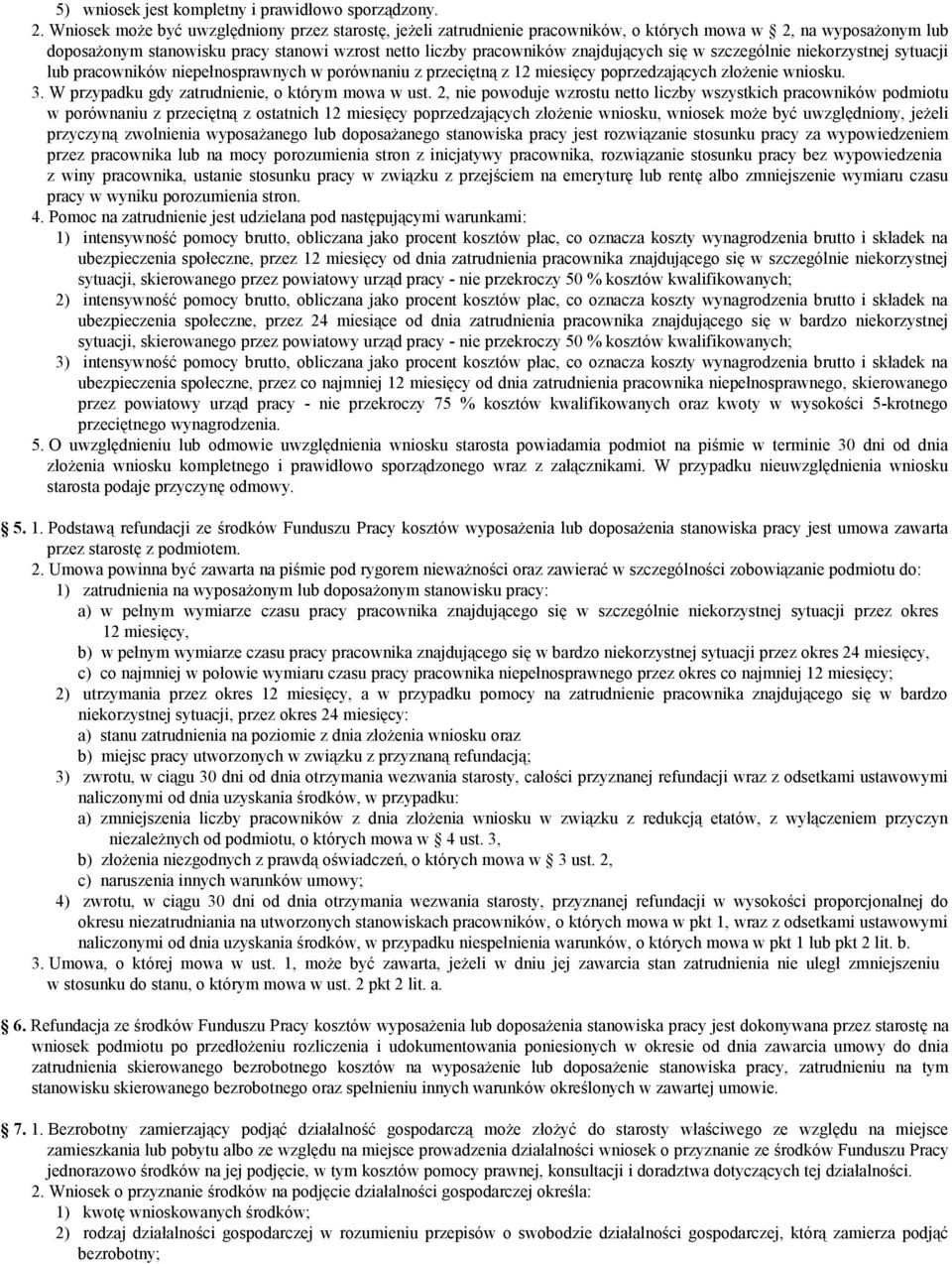 5) wniosek jest kompletny i prawidłowo sporządzony.

2. Wniosek może być uwzględniony przez starostę, jeżeli zatrudnienie pracowników, o których mowa w 2, na wyposażonym lub doposażonym stanowisku pracy stanowi wzrost netto liczby pracowników znajdujących się w szczególnie niekorzystnej sytuacji lub pracowników niepełnosprawnych w porównaniu z przeciętną z 12 miesięcy poprzedzających złożenie wniosku.

3. W przypadku gdy zatrudnienie, o którym mowa w ust. 2, nie powoduje wzrostu netto liczby wszystkich pracowników podmiotu w porównaniu z przeciętną z ostatnich 12 miesięcy poprzedzających złożenie wniosku, wniosek może być uwzględniony, jeżeli przyczyną zwolnienia wyposażanego lub doposażanego stanowiska pracy jest rozwiązanie stosunku pracy za wypowiedzeniem przez pracownika lub na mocy porozumienia stron z inicjatywy pracownika, rozwiązanie stosunku pracy bez wypowiedzenia z winy pracownika, ustanie stosunku pracy w związku z przejściem na emeryturę lub rentę albo zmniejszenie wymiaru czasu pracy w wyniku porozumienia stron.

4. Pomoc na zatrudnienie jest udzielana pod następującymi warunkami:
1) intensywność pomocy brutto, obliczana jako procent kosztów płac, co oznacza koszty wynagrodzenia brutto i składek na ubezpieczenia społeczne, przez 12 miesięcy od dnia zatrudnienia pracownika znajdującego się w szczególnie niekorzystnej sytuacji, skierowanego przez powiatowy urząd pracy - nie przekroczy 50 % kosztów kwalifikowanych;
2) intensywność pomocy brutto, obliczana jako procent kosztów płac, co oznacza koszty wynagrodzenia brutto i składek na ubezpieczenia społeczne, przez 24 miesiące od dnia zatrudnienia pracownika znajdującego się w bardzo niekorzystnej sytuacji, skierowanego przez powiatowy urząd pracy - nie przekroczy 50 % kosztów kwalifikowanych;
3) intensywność pomocy brutto, obliczana jako procent kosztów płac, co oznacza koszty wynagrodzenia brutto i składek na ubezpieczenia społeczne, przez co najmniej 12 miesięcy od dnia zatrudnienia pracownika niepełnosprawnego, skierowanego przez powiatowy urząd pracy - nie przekroczy 75 % kosztów kwalifikowanych oraz kwoty w wysokości 5-krotnego przeciętnego wynagrodzenia.

5. O uwzględnieniu lub odmowie uwzględnienia wniosku starosta powiadamia podmiot na piśmie w terminie 30 dni od dnia złożenia wniosku kompletnego i prawidłowo sporządzonego wraz z załącznikami. W przypadku nieuwzględnienia wniosku starosta podaje przyczynę odmowy.

5. 1. Podstawą refundacji ze środków Funduszu Pracy kosztów wyposażenia lub doposażenia stanowiska pracy jest umowa zawarta przez starostę z podmiotem.

2. Umowa powinna być zawarta na piśmie pod rygorem nieważności oraz zawierać w szczególności zobowiązanie podmiotu do:
1) zatrudnienia na wyposażonym lub doposażonym stanowisku pracy:
a) w pełnym wymiarze czasu pracy pracownika znajdującego się w szczególnie niekorzystnej sytuacji przez okres 12 miesięcy,
b) w pełnym wymiarze czasu pracy pracownika znajdującego się w bardzo niekorzystnej sytuacji przez okres 24 miesięcy,
c) co najmniej w połowie wymiaru czasu pracy pracownika niepełnosprawnego przez okres co najmniej 12 miesięcy;
2) utrzymania przez okres 12 miesięcy, a w przypadku pomocy na zatrudnienie pracownika znajdującego się w bardzo niekorzystnej sytuacji, przez okres 24 miesięcy:
a) stanu zatrudnienia na poziomie z dnia złożenia wniosku oraz
b) miejsc pracy utworzonych w związku z przyznaną refundacją;
3) zwrotu, w ciągu 30 dni od dnia otrzymania wezwania starosty, całości przyznanej refundacji wraz z odsetkami ustawowymi naliczonymi od dnia uzyskania środków, w przypadku:
a) zmniejszenia liczby pracowników z dnia złożenia wniosku w związku z redukcją etatów, z wyłączeniem przyczyn niezależnych od podmiotu, o których mowa w 4 ust. 3,
b) złożenia niezgodnych z prawdą oświadczeń, o których mowa w 3 ust. 2,
c) naruszenia innych warunków umowy;
4) zwrotu, w ciągu 30 dni od dnia otrzymania wezwania starosty, przyznanej refundacji w wysokości proporcjonalnej do okresu niezatrudniania na utworzonych stanowiskach pracowników, o których mowa w pkt 1, wraz z odsetkami ustawowymi naliczonymi od dnia uzyskania środków, w przypadku niespełnienia warunków, o których mowa w pkt 1 lub pkt 2 lit. b.

3. Umowa, o której mowa w ust. 1, może być zawarta, jeżeli w dniu jej zawarcia stan zatrudnienia nie uległ zmniejszeniu w stosunku do stanu, o którym mowa w ust. 2 pkt 2 lit. a.

6. Refundacja ze środków Funduszu Pracy kosztów wyposażenia lub doposażenia stanowiska pracy jest dokonywana przez starostę na wniosek podmiotu po przedłożeniu rozliczenia i udokumentowania poniesionych w okresie od dnia zawarcia umowy do dnia zatrudnienia skierowanego bezrobotnego kosztów na wyposażenie lub doposażenie stanowiska pracy, zatrudnieniu na tym stanowisku skierowanego bezrobotnego oraz spełnieniu innych warunków określonych w zawartej umowie.

7. 1. Bezrobotny zamierzający podjąć działalność gospodarczą może złożyć do starosty właściwego ze względu na miejsce zamieszkania lub pobytu albo ze względu na miejsce prowadzenia działalności wniosek o przyznanie ze środków Funduszu Pracy jednorazowo środków na jej podjęcie, w tym kosztów pomocy prawnej, konsultacji i doradztwa dotyczących tej działalności.

2. Wniosek o przyznanie środków na podjęcie działalności gospodarczej określa:
1) kwotę wnioskowanych środków;
2) rodzaj działalności gospodarczej w rozumieniu przepisów o swobodzie działalności gospodarczej, którą zamierza podjąć bezrobotny;